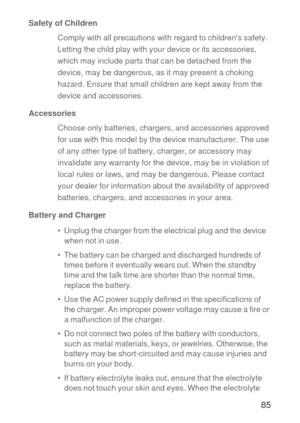 Safety of Children

Comply with all precautions with regard to children's safety. Letting the child play with your device or its accessories, which may include parts that can be detached from the device, may be dangerous, as it may present a choking hazard. Ensure that small children are kept away from the device and accessories.

Accessories

Choose only batteries, chargers, and accessories approved for use with this model by the device manufacturer. The use of any other type of battery, charger, or accessory may invalidate any warranty for the device, may be in violation of local rules or laws, and may be dangerous. Please contact your dealer for information about the availability of approved batteries, chargers, and accessories in your area.

Battery and Charger

• Unplug the charger from the electrical plug and the device when not in use.

• The battery can be charged and discharged hundreds of times before it eventually wears out. When the standby time and the talk time are shorter than the normal time, replace the battery.

• Use the AC power supply defined in the specifications of the charger. An improper power voltage may cause a fire or a malfunction of the charger.

• Do not connect two poles of the battery with conductors, such as metal materials, keys, or jewelries. Otherwise, the battery may be short-circuited and may cause injuries and burns on your body.

• If battery electrolyte leaks out, ensure that the electrolyte does not touch your skin and eyes. When the electrolyte

85